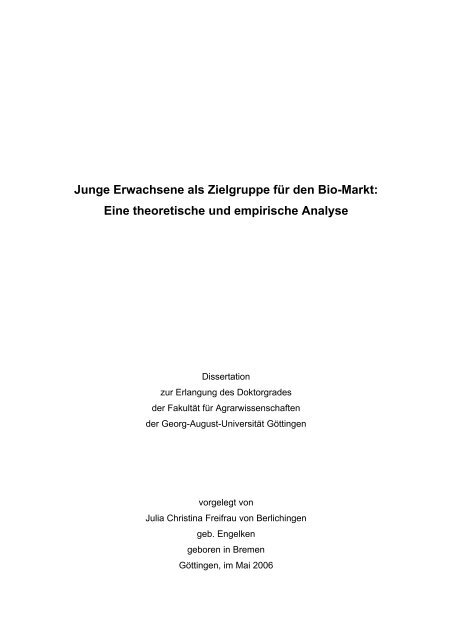 Junge Erwachsene als Zielgruppe für den Bio-Markt:
Eine theoretische und empirische Analyse

Dissertation
zur Erlangung des Doktorgrades
der Fakultät für Agrarwissenschaften
der Georg-August-Universität Göttingen

vorgelegt von
Julia Christina Freifrau von Berlichingen
geb. Engelken
geboren in Bremen
Göttingen, im Mai 2006